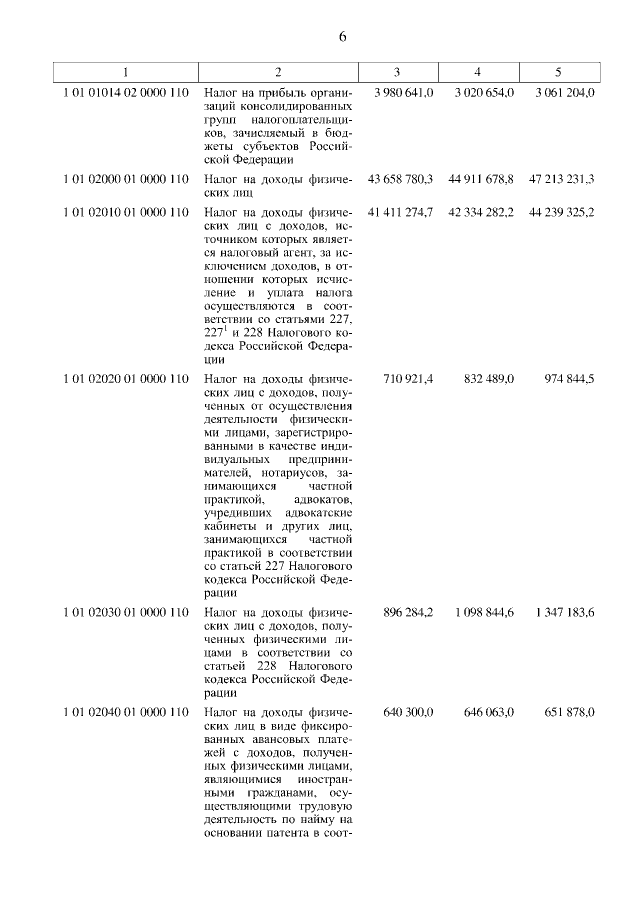 6

| 1 | 2 | 3 | 4 | 5 |
|---|---|---|---|---|
| 1 01 01014 02 0000 110 | Налог на прибыль организаций консолидированных групп налогоплательщиков, зачисляемый в бюджеты субъектов Российской Федерации | 3 980 641,0 | 3 020 654,0 | 3 061 204,0 |
| 1 01 02000 01 0000 110 | Налог на доходы физических лиц | 43 658 780,3 | 44 911 678,8 | 47 213 231,3 |
| 1 01 02010 01 0000 110 | Налог на доходы физических лиц с доходов, источником которых является налоговый агент, за исключением доходов, в отношении которых исчисление и уплата налога осуществляются в соответствии со статьями 227, $227^1$ и 228 Налогового кодекса Российской Федерации | 41 411 274,7 | 42 334 282,2 | 44 239 325,2 |
| 1 01 02020 01 0000 110 | Налог на доходы физических лиц с доходов, полученных от осуществления деятельности физическими лицами, зарегистрированными в качестве индивидуальных предпринимателей, нотариусов, занимающихся частной практикой, адвокатов, учредивших адвокатские кабинеты и других лиц, занимающихся частной практикой в соответствии со статьей 227 Налогового кодекса Российской Федерации | 710 921,4 | 832 489,0 | 974 844,5 |
| 1 01 02030 01 0000 110 | Налог на доходы физических лиц с доходов, полученных физическими лицами в соответствии со статьей 228 Налогового кодекса Российской Федерации | 896 284,2 | 1 098 844,6 | 1 347 183,6 |
| 1 01 02040 01 0000 110 | Налог на доходы физических лиц в виде фиксированных авансовых платежей с доходов, полученных физическими лицами, являющимися иностранными гражданами, осуществляющими трудовую деятельность по найму на основании патента в соот- | 640 300,0 | 646 063,0 | 651 878,0 |